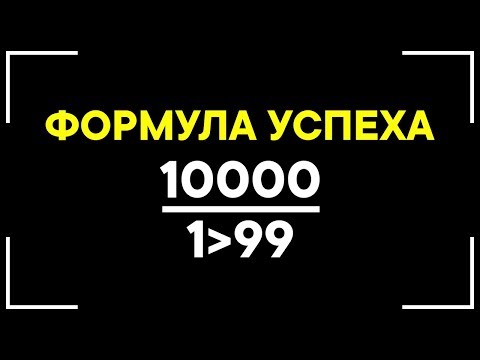 ФОРМУЛА УСПЕХА

$\frac{10000}{1>99}$